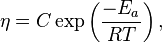 $\eta = C \exp\left(\frac{-E_a}{RT}\right),$